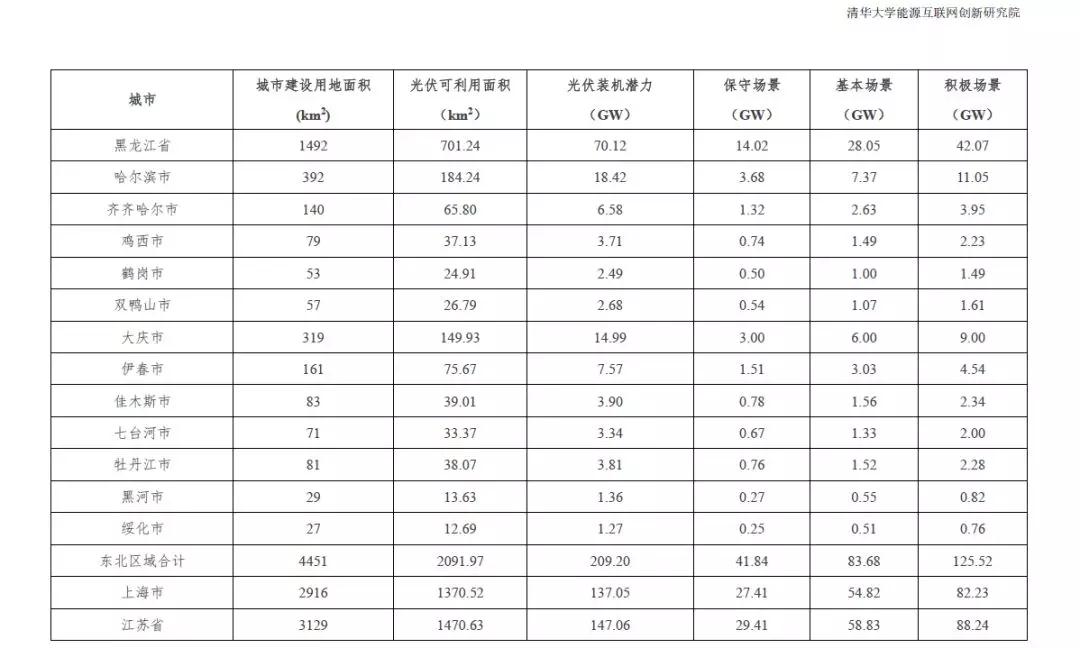 清华大学能源互联网创新研究院

| 城市 | 城市建设用地面积 ($km^2$) | 光伏可利用面积 ($km^2$) | 光伏装机潜力 (GW) | 保守场景 (GW) | 基本场景 (GW) | 积极场景 (GW) |
|---|---|---|---|---|---|---|
| 黑龙江省 | 1492 | 701.24 | 70.12 | 14.02 | 28.05 | 42.07 |
| 哈尔滨市 | 392 | 184.24 | 18.42 | 3.68 | 7.37 | 11.05 |
| 齐齐哈尔市 | 140 | 65.80 | 6.58 | 1.32 | 2.63 | 3.95 |
| 鸡西市 | 79 | 37.13 | 3.71 | 0.74 | 1.49 | 2.23 |
| 鹤岗市 | 53 | 24.91 | 2.49 | 0.50 | 1.00 | 1.49 |
| 双鸭山市 | 57 | 26.79 | 2.68 | 0.54 | 1.07 | 1.61 |
| 大庆市 | 319 | 149.93 | 14.99 | 3.00 | 6.00 | 9.00 |
| 伊春市 | 161 | 75.67 | 7.57 | 1.51 | 3.03 | 4.54 |
| 佳木斯市 | 83 | 39.01 | 3.90 | 0.78 | 1.56 | 2.34 |
| 七台河市 | 71 | 33.37 | 3.34 | 0.67 | 1.33 | 2.00 |
| 牡丹江市 | 81 | 38.07 | 3.81 | 0.76 | 1.52 | 2.28 |
| 黑河市 | 29 | 13.63 | 1.36 | 0.27 | 0.55 | 0.82 |
| 绥化市 | 27 | 12.69 | 1.27 | 0.25 | 0.51 | 0.76 |
| 东北区域合计 | 4451 | 2091.97 | 209.20 | 41.84 | 83.68 | 125.52 |
| 上海市 | 2916 | 1370.52 | 137.05 | 27.41 | 54.82 | 82.23 |
| 江苏省 | 3129 | 1470.63 | 147.06 | 29.41 | 58.83 | 88.24 |